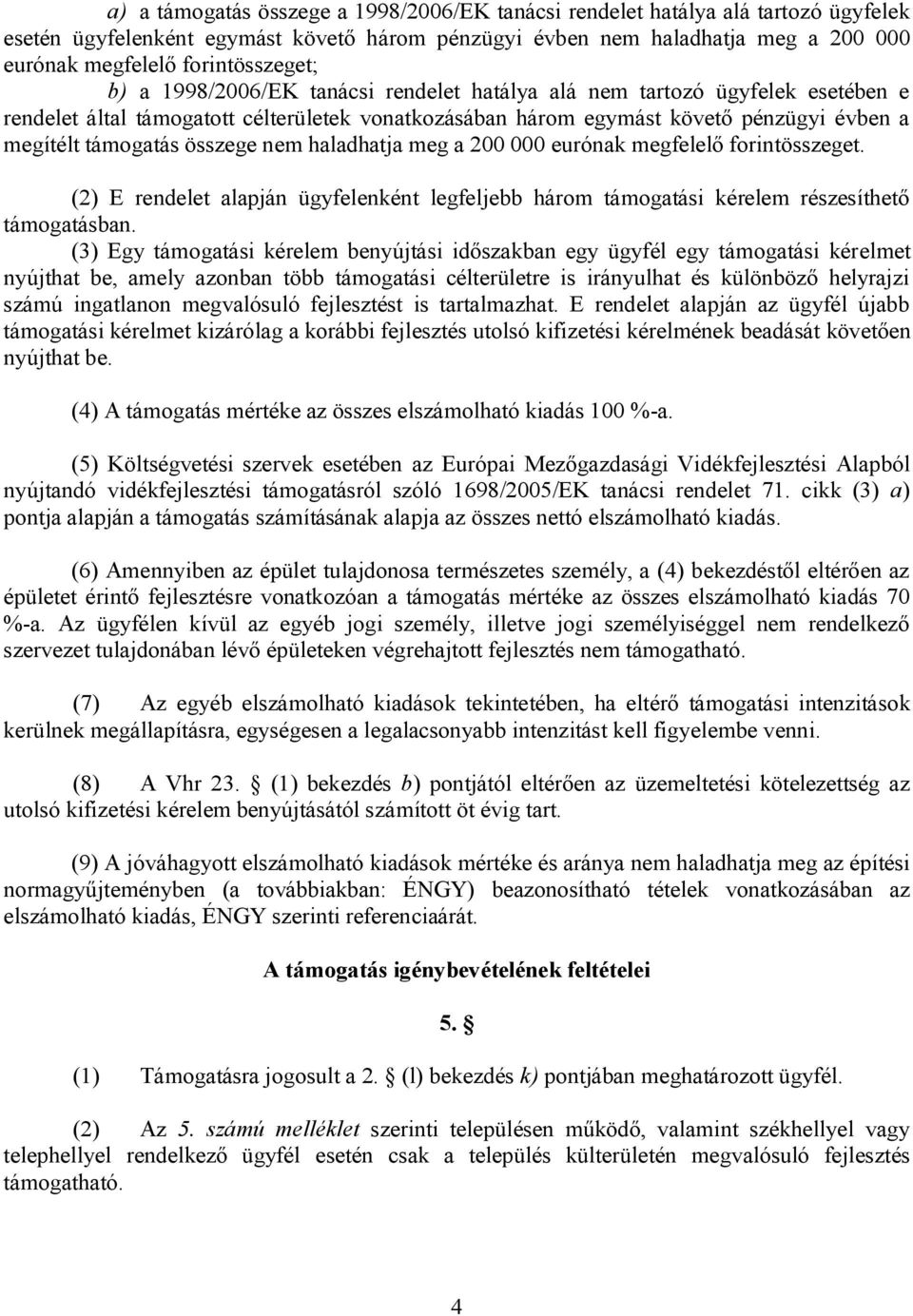 a) a támogatás összege a 1998/2006/EK tanácsi rendelet hatálya alá tartozó ügyfelek esetén ügyfelenként egymást követő három pénzügyi évben nem haladhatja meg a 200 000 eurónak megfelelő forintösszeget;

b) a 1998/2006/EK tanácsi rendelet hatálya alá nem tartozó ügyfelek esetében e rendelet által támogatott célterületek vonatkozásában három egymást követő pénzügyi évben a megítélt támogatás összege nem haladhatja meg a 200 000 eurónak megfelelő forintösszeget.

(2) E rendelet alapján ügyfelenként legfeljebb három támogatási kérelem részesíthető támogatásban.

(3) Egy támogatási kérelem benyújtási időszakban egy ügyfél egy támogatási kérelmet nyújthat be, amely azonban több támogatási célterületre is irányulhat és különböző helyrajzi számú ingatlanon megvalósuló fejlesztést is tartalmazhat. E rendelet alapján az ügyfél újabb támogatási kérelmet kizárólag a korábbi fejlesztés utolsó kifizetési kérelmének beadását követően nyújthat be.

(4) A támogatás mértéke az összes elszámolható kiadás 100 %-a.

(5) Költségvetési szervek esetében az Európai Mezőgazdasági Vidékfejlesztési Alapból nyújtandó vidékfejlesztési támogatásról szóló 1698/2005/EK tanácsi rendelet 71. cikk (3) a) pontja alapján a támogatás számításának alapja az összes nettó elszámolható kiadás.

(6) Amennyiben az épület tulajdonosa természetes személy, a (4) bekezdéstől eltérően az épületet érintő fejlesztésre vonatkozóan a támogatás mértéke az összes elszámolható kiadás 70 %-a. Az ügyfélen kívül az egyéb jogi személy, illetve jogi személyiséggel nem rendelkező szervezet tulajdonában lévő épületeken végrehajtott fejlesztés nem támogatható.

(7) Az egyéb elszámolható kiadások tekintetében, ha eltérő támogatási intenzitások kerülnek megállapításra, egységesen a legalacsonyabb intenzitást kell figyelembe venni.

(8) A Vhr 23. § (1) bekezdés b) pontjától eltérően az üzemeltetési kötelezettség az utolsó kifizetési kérelem benyújtásától számított öt évig tart.

(9) A jóváhagyott elszámolható kiadások mértéke és aránya nem haladhatja meg az építési normagyűjteményben (a továbbiakban: ÉNGY) beazonosítható tételek vonatkozásában az elszámolható kiadás, ÉNGY szerinti referenciaárát.

A támogatás igénybevételének feltételei

5. §

(1) Támogatásra jogosult a 2. § (l) bekezdés k) pontjában meghatározott ügyfél.

(2) Az 5. számú melléklet szerinti településen működő, valamint székhellyel vagy telephellyel rendelkező ügyfél esetén csak a település külterületén megvalósuló fejlesztés támogatható.

4